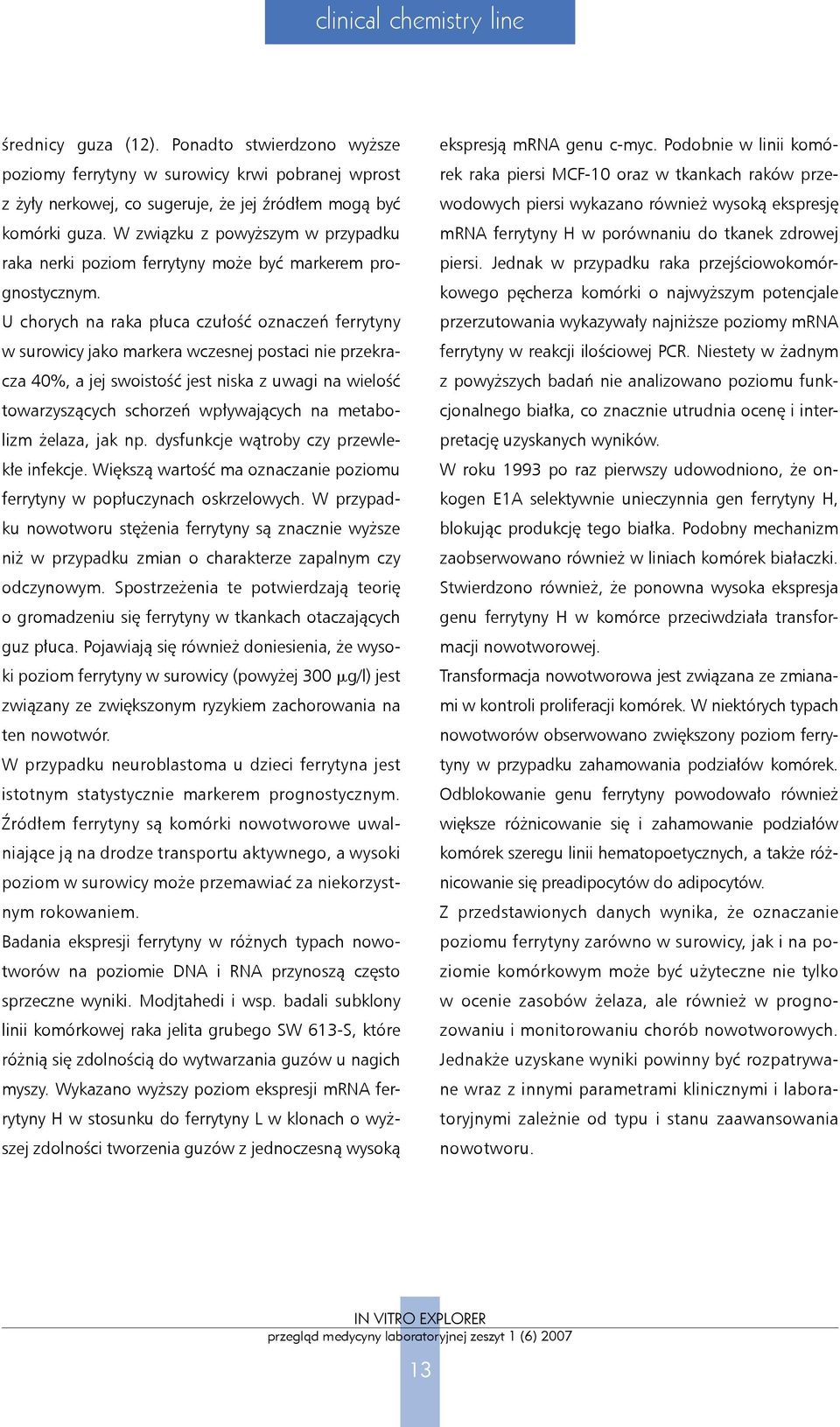 clinical chemistry line

średnicy guza (12). Ponadto stwierdzono wyższe poziomy ferrytyny w surowicy krwi pobranej wprost z żyły nerkowej, co sugeruje, że jej źródłem mogą być komórki guza. W związku z powyższym w przypadku raka nerki poziom ferrytyny może być markerem prognostycznym.

U chorych na raka płuca czułość oznaczeń ferrytyny w surowicy jako markera wczesnej postaci nie przekracza 40%, a jej swoistość jest niska z uwagi na wielość towarzyszących schorzeń wpływających na metabolizm żelaza, jak np. dysfunkcje wątroby czy przewlekłe infekcje. Większą wartość ma oznaczanie poziomu ferrytyny w popłuczynach oskrzelowych. W przypadku nowotworu stężenia ferrytyny są znacznie wyższe niż w przypadku zmian o charakterze zapalnym czy odczynowym. Spostrzeżenia te potwierdzają teorię o gromadzeniu się ferrytyny w tkankach otaczających guz płuca. Pojawiają się również doniesienia, że wysoki poziom ferrytyny w surowicy (powyżej 300 $\mu$g/l) jest związany ze zwiększonym ryzykiem zachorowania na ten nowotwór.

W przypadku neuroblastoma u dzieci ferrytyna jest istotnym statystycznie markerem prognostycznym. Źródłem ferrytyny są komórki nowotworowe uwalniające ją na drodze transportu aktywnego, a wysoki poziom w surowicy może przemawiać za niekorzystnym rokowaniem.

Badania ekspresji ferrytyny w różnych typach nowotworów na poziomie DNA i RNA przynoszą często sprzeczne wyniki. Modjtahedi i wsp. badali subklony linii komórkowej raka jelita grubego SW 613-S, które różnią się zdolnością do wytwarzania guzów u nagich myszy. Wykazano wyższy poziom ekspresji mRNA ferrytyny H w stosunku do ferrytyny L w klonach o wyższej zdolności tworzenia guzów z jednoczesną wysoką ekspresją mRNA genu c-myc. Podobnie w linii komórek raka piersi MCF-10 oraz w tkankach raków przewodowych piersi wykazano również wysoką ekspresję mRNA ferrytyny H w porównaniu do tkanek zdrowej piersi. Jednak w przypadku raka przejściowokomórkowego pęcherza komórki o najwyższym potencjale przerzutowania wykazywały najniższe poziomy mRNA ferrytyny w reakcji ilościowej PCR. Niestety w żadnym z powyższych badań nie analizowano poziomu funkcjonalnego białka, co znacznie utrudnia ocenę i interpretację uzyskanych wyników.

W roku 1993 po raz pierwszy udowodniono, że onkogen E1A selektywnie unieczynnia gen ferrytyny H, blokując produkcję tego białka. Podobny mechanizm zaobserwowano również w liniach komórek białaczki. Stwierdzono również, że ponowna wysoka ekspresja genu ferrytyny H w komórce przeciwdziała transformacji nowotworowej.

Transformacja nowotworowa jest związana ze zmianami w kontroli proliferacji komórek. W niektórych typach nowotworów obserwowano zwiększony poziom ferrytyny w przypadku zahamowania podziałów komórek. Odblokowanie genu ferrytyny powodowało również większe różnicowanie się i zahamowanie podziałów komórek szeregu linii hematopoetycznych, a także różnicowanie się preadipocytów do adipocytów.

Z przedstawionych danych wynika, że oznaczanie poziomu ferrytyny zarówno w surowicy, jak i na poziomie komórkowym może być użyteczne nie tylko w ocenie zasobów żelaza, ale również w prognozowaniu i monitorowaniu chorób nowotworowych. Jednakże uzyskane wyniki powinny być rozpatrywane wraz z innymi parametrami klinicznymi i laboratoryjnymi zależnie od typu i stanu zaawansowania nowotworu.

IN VITRO EXPLORER
przegląd medycyny laboratoryjnej zeszyt 1 (6) 2007
13